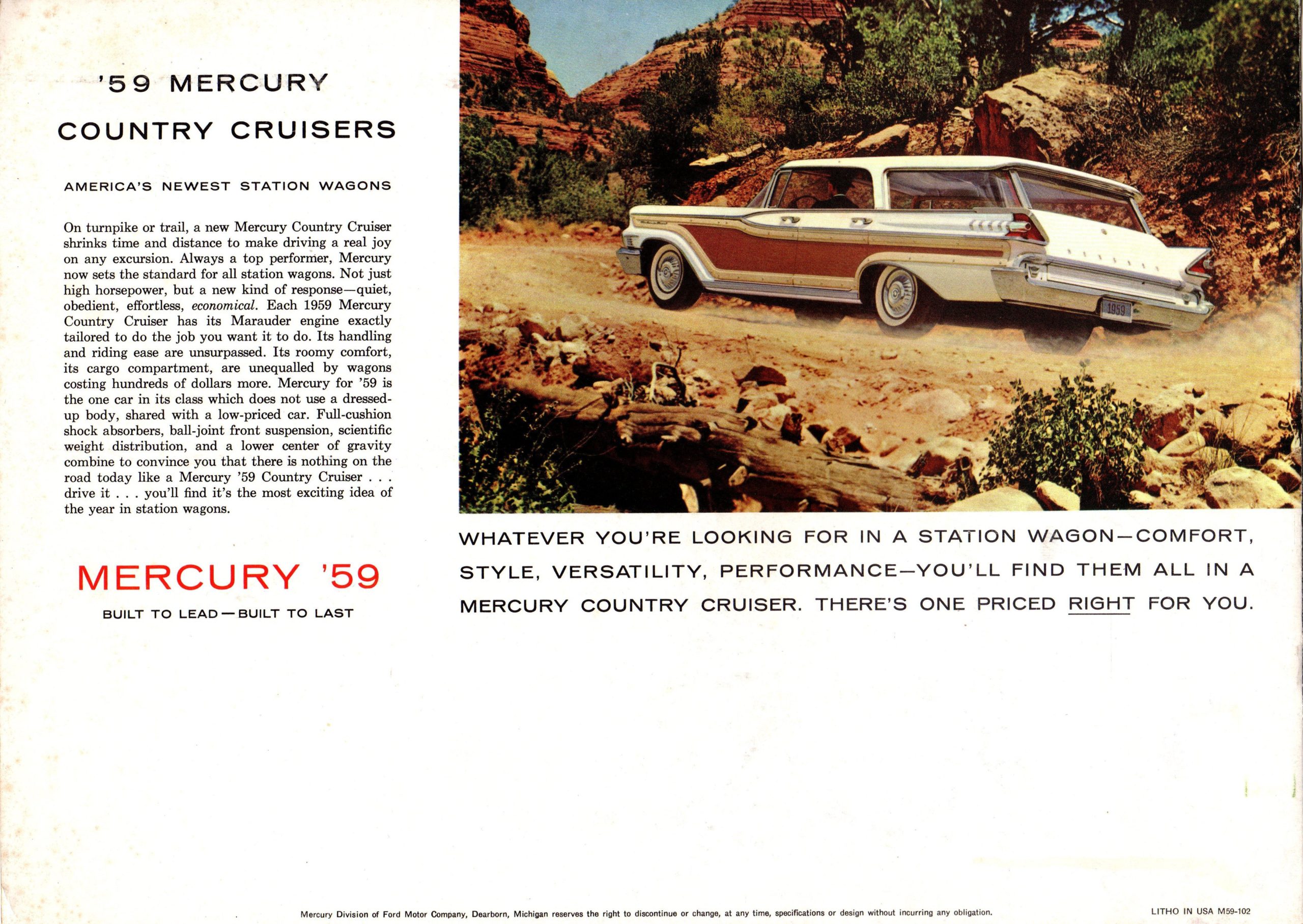 '59 MERCURY
COUNTRY CRUISERS

AMERICA'S NEWEST STATION WAGONS

On turnpike or trail, a new Mercury Country Cruiser shrinks time and distance to make driving a real joy on any excursion. Always a top performer, Mercury now sets the standard for all station wagons. Not just high horsepower, but a new kind of response—quiet, obedient, effortless, economical. Each 1959 Mercury Country Cruiser has its Marauder engine exactly tailored to do the job you want it to do. Its handling and riding ease are unsurpassed. Its roomy comfort, its cargo compartment, are unequalled by wagons costing hundreds of dollars more. Mercury for '59 is the one car in its class which does not use a dressed-up body, shared with a low-priced car. Full-cushion shock absorbers, ball-joint front suspension, scientific weight distribution, and a lower center of gravity combine to convince you that there is nothing on the road today like a Mercury '59 Country Cruiser . . . drive it . . . you'll find it's the most exciting idea of the year in station wagons.

MERCURY '59
BUILT TO LEAD—BUILT TO LAST

1959

WHATEVER YOU'RE LOOKING FOR IN A STATION WAGON—COMFORT, STYLE, VERSATILITY, PERFORMANCE—YOU'LL FIND THEM ALL IN A MERCURY COUNTRY CRUISER. THERE'S ONE PRICED RIGHT FOR YOU.

Mercury Division of Ford Motor Company, Dearborn, Michigan reserves the right to discontinue or change, at any time, specifications or design without incurring any obligation.

LITHO IN USA M59-102